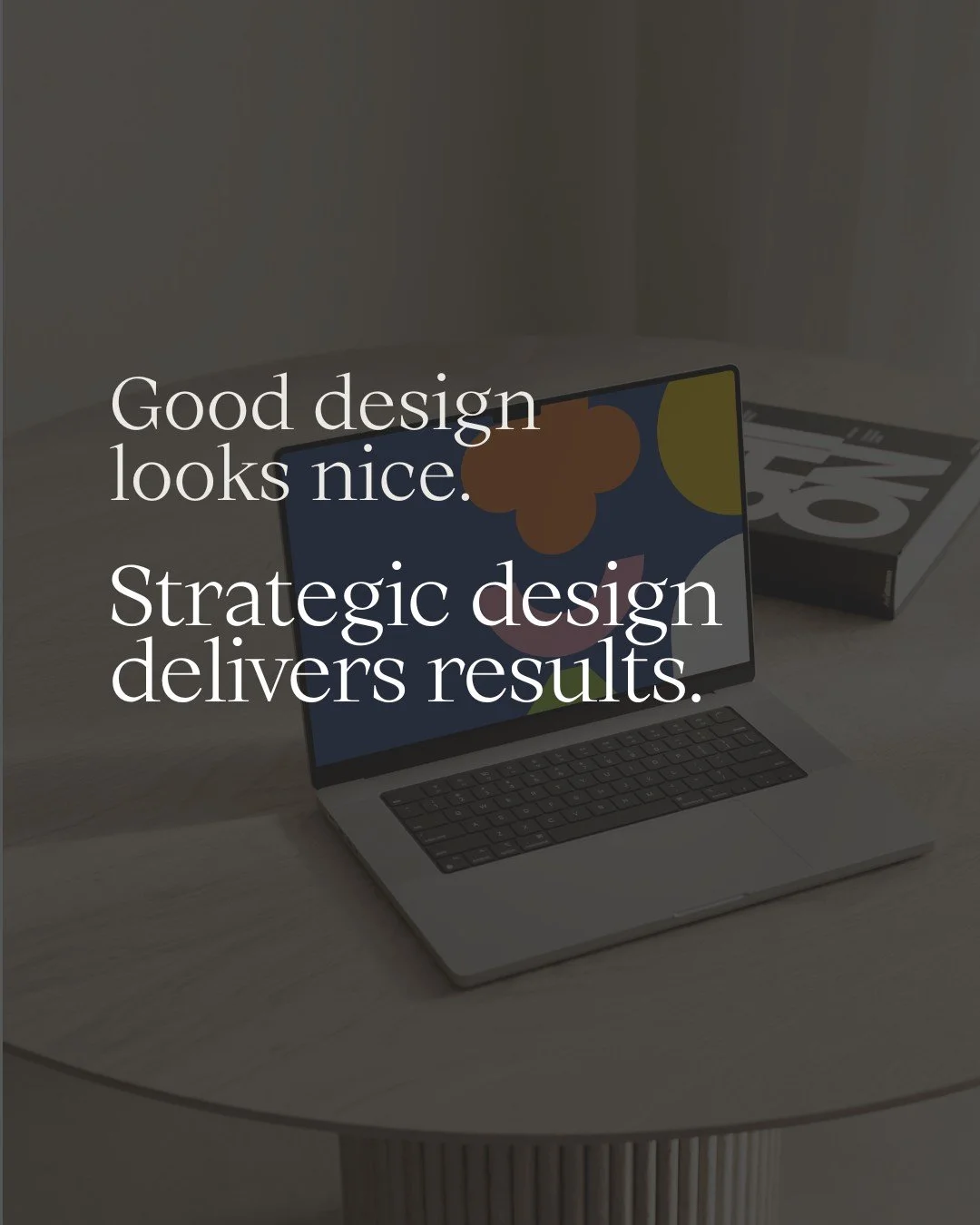 Good design looks nice.

Strategic design delivers results.